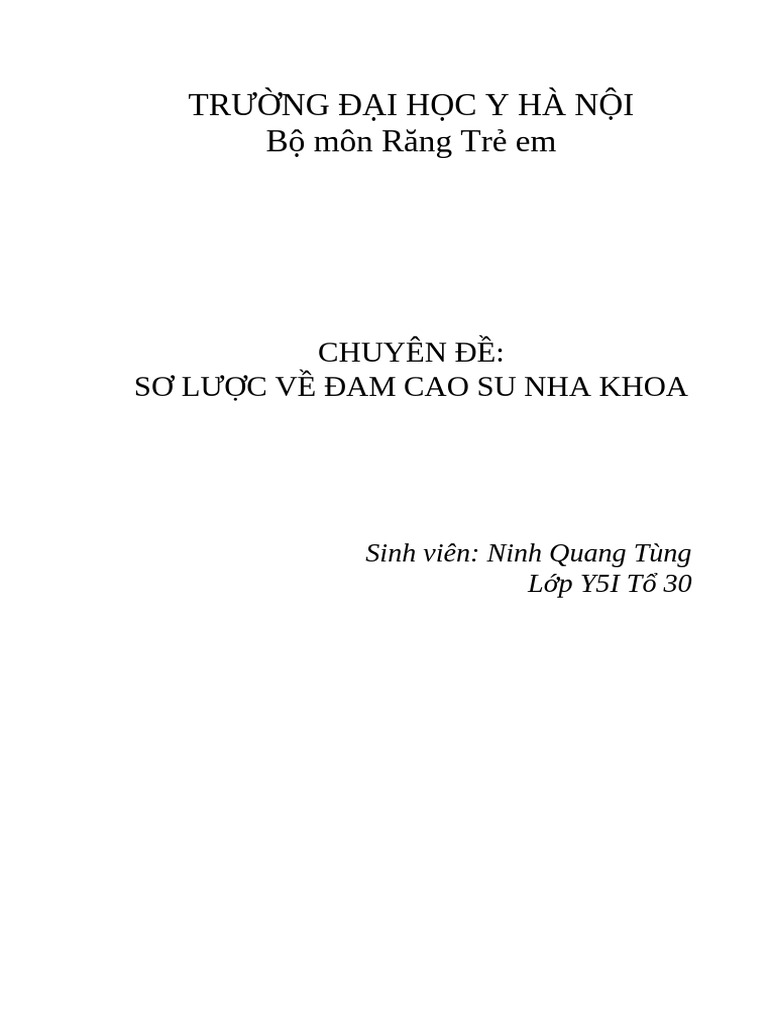 TRƯỜNG ĐẠI HỌC Y HÀ NỘI
Bộ môn Răng Trẻ em

CHUYÊN ĐỀ:
SƠ LƯỢC VỀ ĐAM CAO SU NHA KHOA

Sinh viên: Ninh Quang Tùng
Lớp Y5I Tổ 30